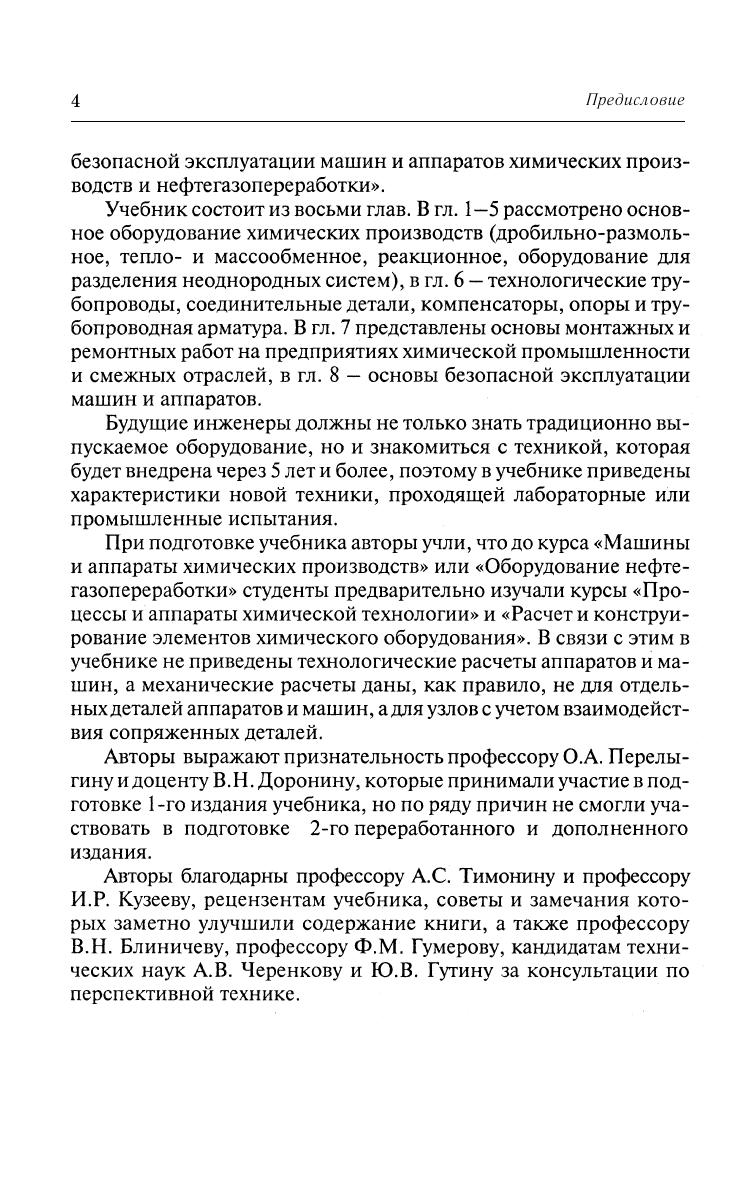 4 Предисловие

безопасной эксплуатации машин и аппаратов химических производств и нефтегазопереработки».

Учебник состоит из восьми глав. В гл. 1—5 рассмотрено основное оборудование химических производств (дробильно-размольное, тепло- и массообменное, реакционное, оборудование для разделения неоднородных систем), в гл. 6 — технологические трубопроводы, соединительные детали, компенсаторы, опоры и трубопроводная арматура. В гл. 7 представлены основы монтажных и ремонтных работ на предприятиях химической промышленности и смежных отраслей, в гл. 8 — основы безопасной эксплуатации машин и аппаратов.

Будущие инженеры должны не только знать традиционно выпускаемое оборудование, но и знакомиться с техникой, которая будет внедрена через 5 лет и более, поэтому в учебнике приведены характеристики новой техники, проходящей лабораторные или промышленные испытания.

При подготовке учебника авторы учли, что до курса «Машины и аппараты химических производств» или «Оборудование нефтегазопереработки» студенты предварительно изучали курсы «Процессы и аппараты химической технологии» и «Расчет и конструирование элементов химического оборудования». В связи с этим в учебнике не приведены технологические расчеты аппаратов и машин, а механические расчеты даны, как правило, не для отдельных деталей аппаратов и машин, а для узлов с учетом взаимодействия сопряженных деталей.

Авторы выражают признательность профессору О.А. Перелыгину и доценту В.Н. Доронину, которые принимали участие в подготовке 1-го издания учебника, но по ряду причин не смогли участвовать в подготовке 2-го переработанного и дополненного издания.

Авторы благодарны профессору А.С. Тимонину и профессору И.Р. Кузееву, рецензентам учебника, советы и замечания которых заметно улучшили содержание книги, а также профессору В.Н. Блиничеву, профессору Ф.М. Гумерову, кандидатам технических наук А.В. Черенкову и Ю.В. Гутину за консультации по перспективной технике.